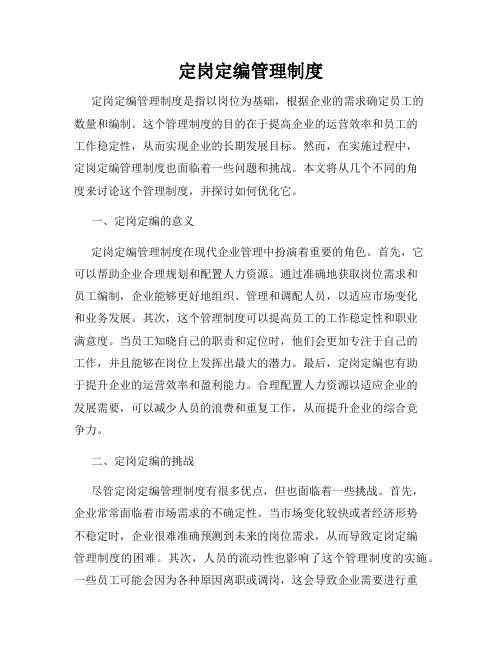 定岗定编管理制度

定岗定编管理制度是指以岗位为基础，根据企业的需求确定员工的数量和编制。这个管理制度的目的在于提高企业的运营效率和员工的工作稳定性，从而实现企业的长期发展目标。然而，在实施过程中，定岗定编管理制度也面临着一些问题和挑战。本文将从几个不同的角度来讨论这个管理制度，并探讨如何优化它。

一、定岗定编的意义

定岗定编管理制度在现代企业管理中扮演着重要的角色。首先，它可以帮助企业合理规划和配置人力资源。通过准确地获取岗位需求和员工编制，企业能够更好地组织、管理和调配人员，以适应市场变化和业务发展。其次，这个管理制度可以提高员工的工作稳定性和职业满意度。当员工知晓自己的职责和定位时，他们会更加专注于自己的工作，并且能够在岗位上发挥出最大的潜力。最后，定岗定编也有助于提升企业的运营效率和盈利能力。合理配置人力资源以适应企业的发展需要，可以减少人员的浪费和重复工作，从而提升企业的综合竞争力。

二、定岗定编的挑战

尽管定岗定编管理制度有很多优点，但也面临着一些挑战。首先，企业常常面临着市场需求的不确定性。当市场变化较快或者经济形势不稳定时，企业很难准确预测到未来的岗位需求，从而导致定岗定编管理制度的困难。其次，人员的流动性也影响了这个管理制度的实施。一些员工可能会因为各种原因离职或调岗，这会导致企业需要进行重